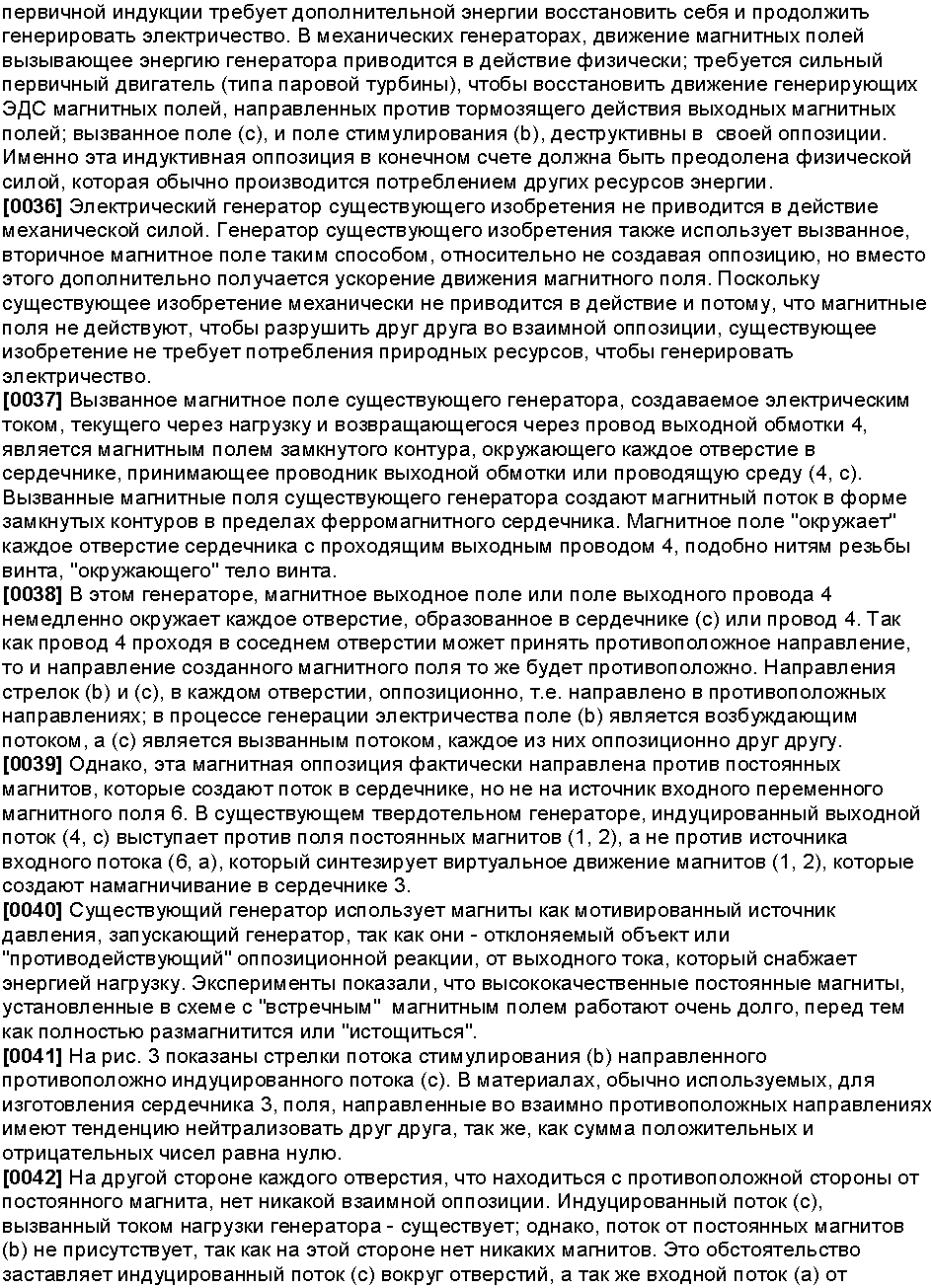 первичной индукции требует дополнительной энергии восстановить себя и продолжить генерировать электричество. В механических генераторах, движение магнитных полей вызывающее энергию генератора приводится в действие физически; требуется сильный первичный двигатель (типа паровой турбины), чтобы восстановить движение генерирующих ЭДС магнитных полей, направленных против тормозящего действия выходных магнитных полей; вызванное поле (c), и поле стимулирования (b), деструктивны в своей оппозиции. Именно эта индуктивная оппозиция в конечном счете должна быть преодолена физической силой, которая обычно производится потреблением других ресурсов энергии.
[0036] Электрический генератор существующего изобретения не приводится в действие механической силой. Генератор существующего изобретения также использует вызванное, вторичное магнитное поле таким способом, относительно не создавая оппозицию, но вместо этого дополнительно получается ускорение движения магнитного поля. Поскольку существующее изобретение механически не приводится в действие и потому, что магнитные поля не действуют, чтобы разрушить друг друга во взаимной оппозиции, существующее изобретение не требует потребления природных ресурсов, чтобы генерировать электричество.
[0037] Вызванное магнитное поле существующего генератора, создаваемое электрическим током, текущего через нагрузку и возвращающегося через провод выходной обмотки 4, является магнитным полем замкнутого контура, окружающего каждое отверстие в сердечнике, принимающее проводник выходной обмотки или проводящую среду (4, c). Вызванные магнитные поля существующего генератора создают магнитный поток в форме замкнутых контуров в пределах ферромагнитного сердечника. Магнитное поле "окружает" каждое отверстие сердечника с проходящим выходным проводом 4, подобно нитям резьбы винта, "окружающего" тело винта.
[0038] В этом генераторе, магнитное выходное поле или поле выходного провода 4 немедленно окружает каждое отверстие, образованное в сердечнике (c) или провод 4. Так как провод 4 проходя в соседнем отверстии может принять противоположное направление, то и направление созданного магнитного поля то же будет противоположно. Направления стрелок (b) и (c), в каждом отверстии, оппозиционно, т.е. направлено в противоположных направлениях; в процессе генерации электричества поле (b) является возбуждающим потоком, а (c) является вызванным потоком, каждое из них оппозиционно друг другу.
[0039] Однако, эта магнитная оппозиция фактически направлена против постоянных магнитов, которые создают поток в сердечнике, но не на источник входного переменного магнитного поля 6. В существующем твердотельном генераторе, индуцированный выходной поток (4, c) выступает против поля постоянных магнитов (1, 2), а не против источника входного потока (6, a), который синтезирует виртуальное движение магнитов (1, 2), которые создают намагничивание в сердечнике 3.
[0040] Существующий генератор использует магниты как мотивированный источник давления, запускающий генератор, так как они - отклоняемый объект или "противодействующий" оппозиционной реакции, от выходного тока, который снабжает энергией нагрузку. Эксперименты показали, что высококачественные постоянные магниты, установленные в схеме с "встречным" магнитным полем работают очень долго, перед тем как полностью размагнитится или "истощиться".
[0041] На рис. 3 показаны стрелки потока стимулирования (b) направленного противоположно индуцированного потока (c). В материалах, обычно используемых, для изготовления сердечника 3, поля, направленные во взаимно противоположных направлениях имеют тенденцию нейтрализовать друг друга, так же, как сумма положительных и отрицательных чисел равна нулю.
[0042] На другой стороне каждого отверстия, что находиться с противоположной стороны от постоянного магнита, нет никакой взаимной оппозиции. Индуцированный поток (c), вызванный током нагрузки генератора - существует; однако, поток от постоянных магнитов (b) не присутствует, так как на этой стороне нет никаких магнитов. Это обстоятельство заставляет индуцированный поток (c) вокруг отверстий, а так же входной поток (a) от